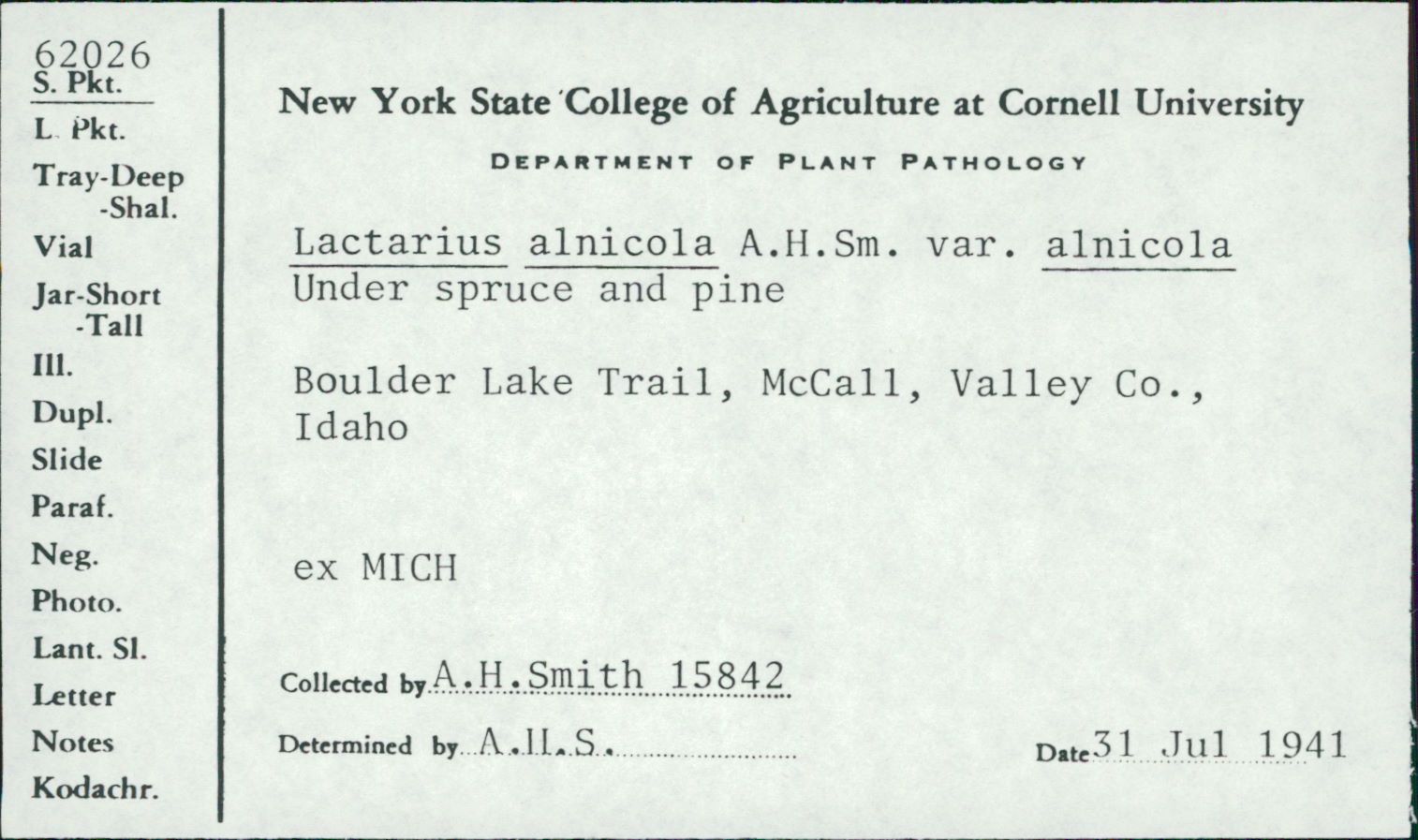 62026
S. Pkt.
L. Pkt.
Tray-Deep
-Shal.
Vial
Jar-Short
-Tall
Ill.
Dupl.
Slide
Paraf.
Neg.
Photo.
Lant. Sl.
Letter
Notes
Kodachr.

New York State College of Agriculture at Cornell University

DEPARTMENT OF PLANT PATHOLOGY

Lactarius alnicola A.H.Sm. var. alnicola
Under spruce and pine

Boulder Lake Trail, McCall, Valley Co., Idaho

ex MICH

Collected by A.H.Smith 15842

Determined by A.H.S.

Date 31 Jul 1941